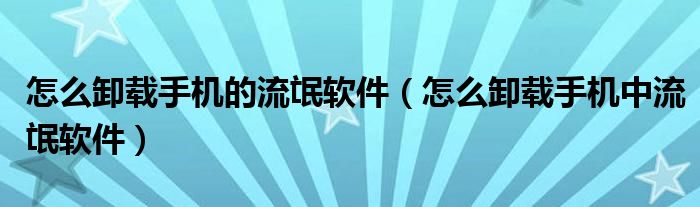 怎么卸载手机的流氓软件（怎么卸载手机中流氓软件）